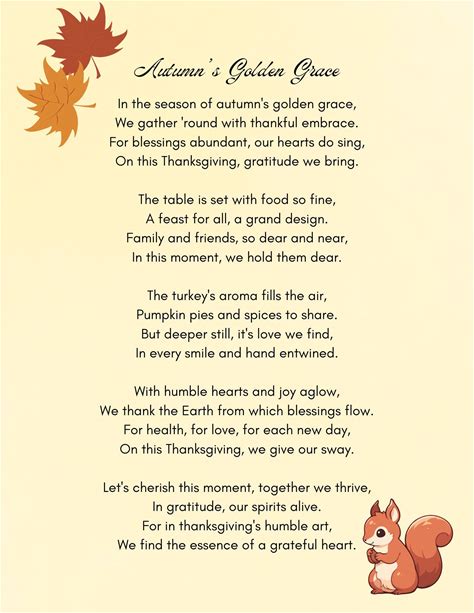 Autumn's Golden Grace

In the season of autumn's golden grace,
We gather 'round with thankful embrace.
For blessings abundant, our hearts do sing,
On this Thanksgiving, gratitude we bring.

The table is set with food so fine,
A feast for all, a grand design.
Family and friends, so dear and near,
In this moment, we hold them dear.

The turkey's aroma fills the air,
Pumpkin pies and spices to share.
But deeper still, it's love we find,
In every smile and hand entwined.

With humble hearts and joy aglow,
We thank the Earth from which blessings flow.
For health, for love, for each new day,
On this Thanksgiving, we give our sway.

Let's cherish this moment, together we thrive,
In gratitude, our spirits alive.
For in thanksgiving's humble art,
We find the essence of a grateful heart.